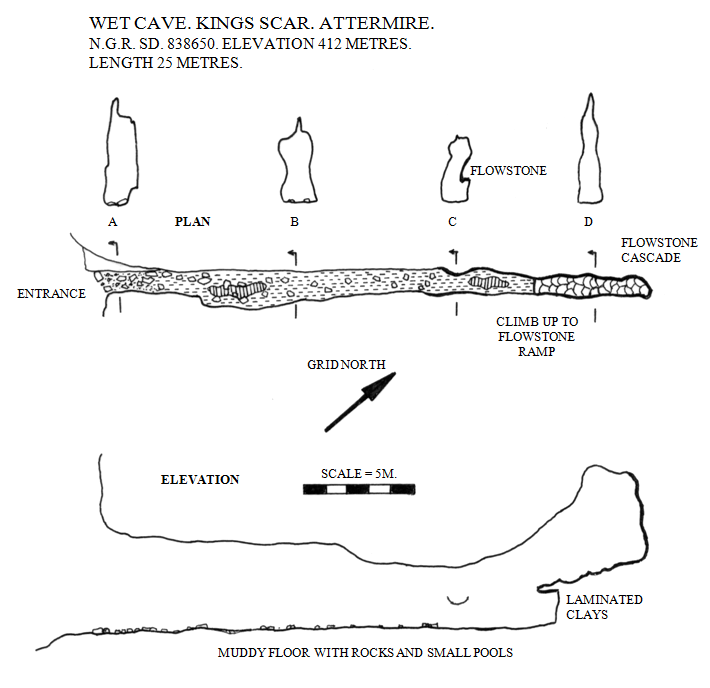 WET CAVE. KINGS SCAR. ATTERMIRE.
N.G.R. SD. 838650. ELEVATION 412 METRES.
LENGTH 25 METRES.

FLOWSTONE

A PLAN B C D

FLOWSTONE CASCADE

ENTRANCE

CLIMB UP TO FLOWSTONE RAMP

GRID NORTH

ELEVATION

SCALE = 5M.

LAMINATED CLAYS

MUDDY FLOOR WITH ROCKS AND SMALL POOLS